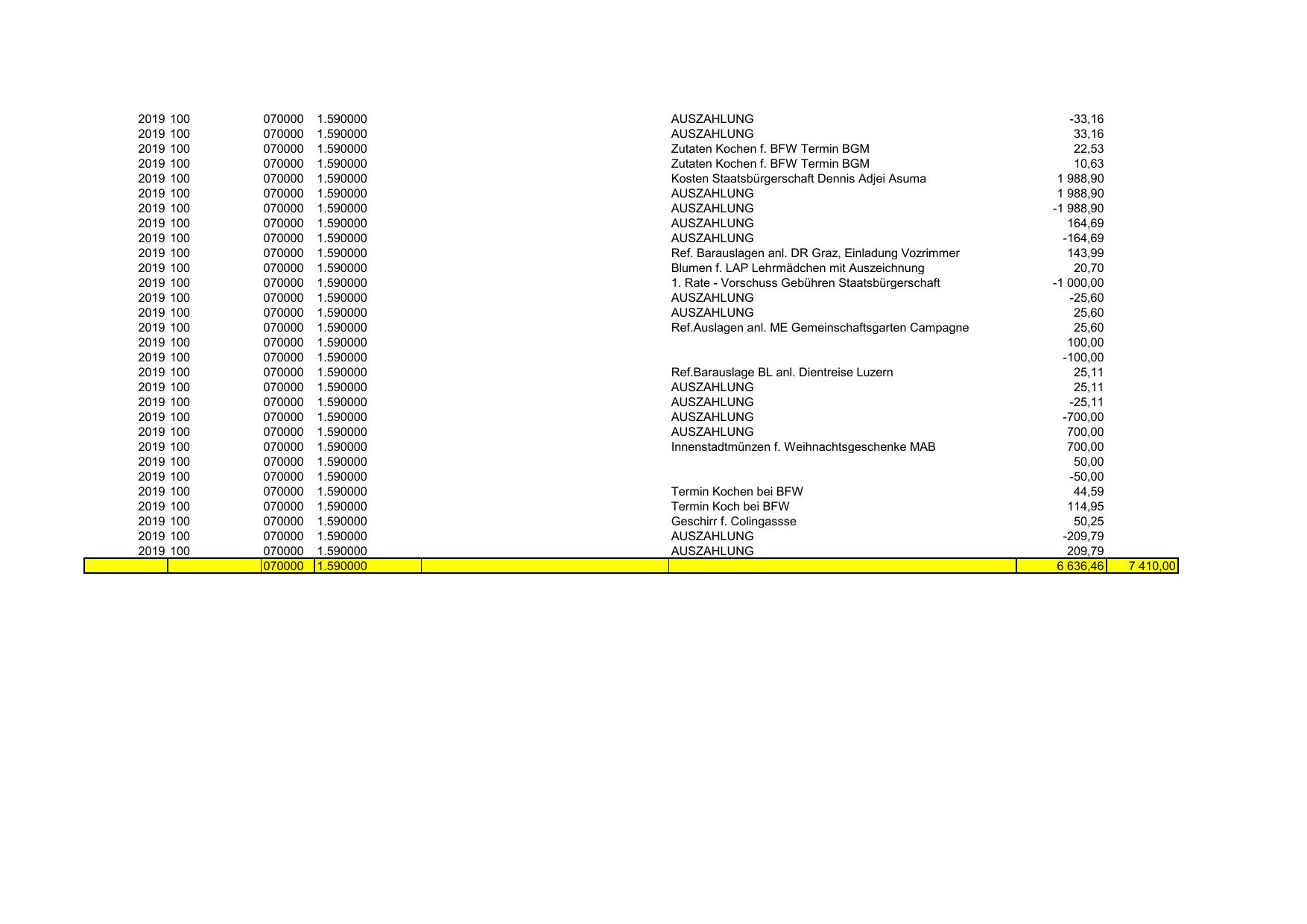 | | | | | | | |
|---|---|---|---|---|---|---|
| 2019 | 100 | 070000 | 1.590000 | AUSZAHLUNG | -33,16 | |
| 2019 | 100 | 070000 | 1.590000 | AUSZAHLUNG | 33,16 | |
| 2019 | 100 | 070000 | 1.590000 | Zutaten Kochen f. BFW Termin BGM | 22,53 | |
| 2019 | 100 | 070000 | 1.590000 | Zutaten Kochen f. BFW Termin BGM | 10,63 | |
| 2019 | 100 | 070000 | 1.590000 | Kosten Staatsbürgerschaft Dennis Adjei Asuma | 1 988,90 | |
| 2019 | 100 | 070000 | 1.590000 | AUSZAHLUNG | 1 988,90 | |
| 2019 | 100 | 070000 | 1.590000 | AUSZAHLUNG | -1 988,90 | |
| 2019 | 100 | 070000 | 1.590000 | AUSZAHLUNG | 164,69 | |
| 2019 | 100 | 070000 | 1.590000 | AUSZAHLUNG | -164,69 | |
| 2019 | 100 | 070000 | 1.590000 | Ref. Barauslagen anl. DR Graz, Einladung Vozrimmer | 143,99 | |
| 2019 | 100 | 070000 | 1.590000 | Blumen f. LAP Lehrmädchen mit Auszeichnung | 20,70 | |
| 2019 | 100 | 070000 | 1.590000 | 1. Rate - Vorschuss Gebühren Staatsbürgerschaft | -1 000,00 | |
| 2019 | 100 | 070000 | 1.590000 | AUSZAHLUNG | -25,60 | |
| 2019 | 100 | 070000 | 1.590000 | AUSZAHLUNG | 25,60 | |
| 2019 | 100 | 070000 | 1.590000 | Ref.Auslagen anl. ME Gemeinschaftsgarten Campagne | 25,60 | |
| 2019 | 100 | 070000 | 1.590000 | | 100,00 | |
| 2019 | 100 | 070000 | 1.590000 | | -100,00 | |
| 2019 | 100 | 070000 | 1.590000 | Ref.Barauslage BL anl. Dientreise Luzern | 25,11 | |
| 2019 | 100 | 070000 | 1.590000 | AUSZAHLUNG | 25,11 | |
| 2019 | 100 | 070000 | 1.590000 | AUSZAHLUNG | -25,11 | |
| 2019 | 100 | 070000 | 1.590000 | AUSZAHLUNG | -700,00 | |
| 2019 | 100 | 070000 | 1.590000 | AUSZAHLUNG | 700,00 | |
| 2019 | 100 | 070000 | 1.590000 | Innenstadtmünzen f. Weihnachtsgeschenke MAB | 700,00 | |
| 2019 | 100 | 070000 | 1.590000 | | 50,00 | |
| 2019 | 100 | 070000 | 1.590000 | | -50,00 | |
| 2019 | 100 | 070000 | 1.590000 | Termin Kochen bei BFW | 44,59 | |
| 2019 | 100 | 070000 | 1.590000 | Termin Koch bei BFW | 114,95 | |
| 2019 | 100 | 070000 | 1.590000 | Geschirr f. Colingassse | 50,25 | |
| 2019 | 100 | 070000 | 1.590000 | AUSZAHLUNG | -209,79 | |
| 2019 | 100 | 070000 | 1.590000 | AUSZAHLUNG | 209,79 | |
| | | 070000 | 1.590000 | | 6 636,46 | 7 410,00 |